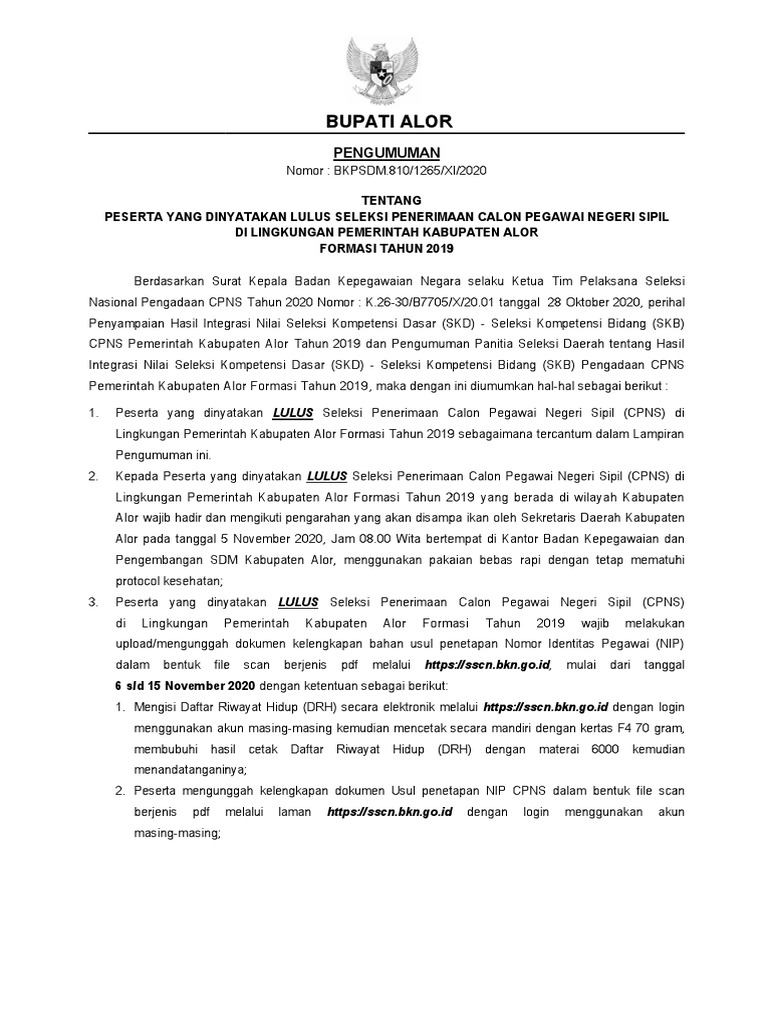 BUPATI ALOR

PENGUMUMAN
Nomor : BKPSDM.810/1265/XI/2020

TENTANG
PESERTA YANG DINYATAKAN LULUS SELEKSI PENERIMAAN CALON PEGAWAI NEGERI SIPIL DI LINGKUNGAN PEMERINTAH KABUPATEN ALOR
FORMASI TAHUN 2019

Berdasarkan Surat Kepala Badan Kepegawaian Negara selaku Ketua Tim Pelaksana Seleksi Nasional Pengadaan CPNS Tahun 2020 Nomor : K.26-30/B7705/X/20.01 tanggal 28 Oktober 2020, perihal Penyampaian Hasil Integrasi Nilai Seleksi Kompetensi Dasar (SKD) - Seleksi Kompetensi Bidang (SKB) CPNS Pemerintah Kabupaten Alor Tahun 2019 dan Pengumuman Panitia Seleksi Daerah tentang Hasil Integrasi Nilai Seleksi Kompetensi Dasar (SKD) - Seleksi Kompetensi Bidang (SKB) Pengadaan CPNS Pemerintah Kabupaten Alor Formasi Tahun 2019, maka dengan ini diumumkan hal-hal sebagai berikut :

1. Peserta yang dinyatakan LULUS Seleksi Penerimaan Calon Pegawai Negeri Sipil (CPNS) di Lingkungan Pemerintah Kabupaten Alor Formasi Tahun 2019 sebagaimana tercantum dalam Lampiran Pengumuman ini.
2. Kepada Peserta yang dinyatakan LULUS Seleksi Penerimaan Calon Pegawai Negeri Sipil (CPNS) di Lingkungan Pemerintah Kabupaten Alor Formasi Tahun 2019 yang berada di wilayah Kabupaten Alor wajib hadir dan mengikuti pengarahan yang akan disampa ikan oleh Sekretaris Daerah Kabupaten Alor pada tanggal 5 November 2020, Jam 08.00 Wita bertempat di Kantor Badan Kepegawaian dan Pengembangan SDM Kabupaten Alor, menggunakan pakaian bebas rapi dengan tetap mematuhi protocol kesehatan;
3. Peserta yang dinyatakan LULUS Seleksi Penerimaan Calon Pegawai Negeri Sipil (CPNS) di Lingkungan Pemerintah Kabupaten Alor Formasi Tahun 2019 wajib melakukan upload/mengunggah dokumen kelengkapan bahan usul penetapan Nomor Identitas Pegawai (NIP) dalam bentuk file scan berjenis pdf melalui https://sscn.bkn.go.id, mulai dari tanggal 6 s/d 15 November 2020 dengan ketentuan sebagai berikut:
1. Mengisi Daftar Riwayat Hidup (DRH) secara elektronik melalui https://sscn.bkn.go.id dengan login menggunakan akun masing-masing kemudian mencetak secara mandiri dengan kertas F4 70 gram, membubuhi hasil cetak Daftar Riwayat Hidup (DRH) dengan materai 6000 kemudian menandatanganinya;
2. Peserta mengunggah kelengkapan dokumen Usul penetapan NIP CPNS dalam bentuk file scan berjenis pdf melalui laman https://sscn.bkn.go.id dengan login menggunakan akun masing-masing;